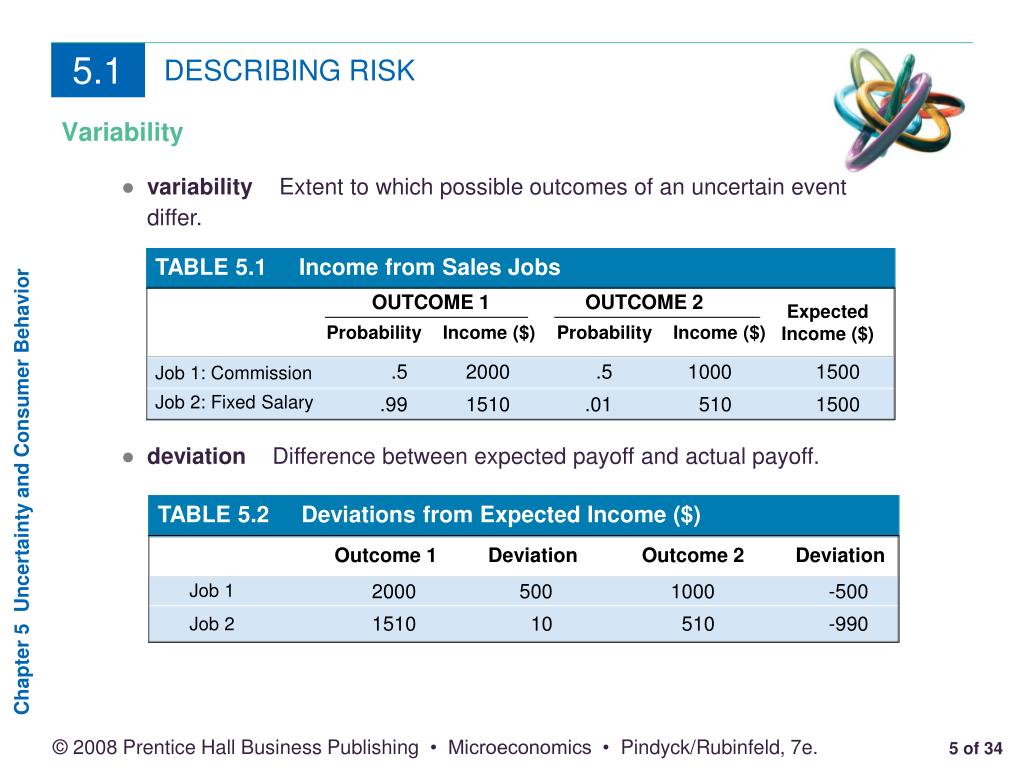 5.1 DESCRIBING RISK

Variability

● **variability** Extent to which possible outcomes of an uncertain event differ.

TABLE 5.1 Income from Sales Jobs

| | OUTCOME 1 Probability | OUTCOME 1 Income ($) | OUTCOME 2 Probability | OUTCOME 2 Income ($) | Expected Income ($) |
|---|---|---|---|---|---|
| Job 1: Commission | .5 | 2000 | .5 | 1000 | 1500 |
| Job 2: Fixed Salary | .99 | 1510 | .01 | 510 | 1500 |

● **deviation** Difference between expected payoff and actual payoff.

TABLE 5.2 Deviations from Expected Income ($)

| | Outcome 1 | Deviation | Outcome 2 | Deviation |
|---|---|---|---|---|
| Job 1 | 2000 | 500 | 1000 | -500 |
| Job 2 | 1510 | 10 | 510 | -990 |

Chapter 5 Uncertainty and Consumer Behavior

© 2008 Prentice Hall Business Publishing • Microeconomics • Pindyck/Rubinfeld, 7e.

5 of 34